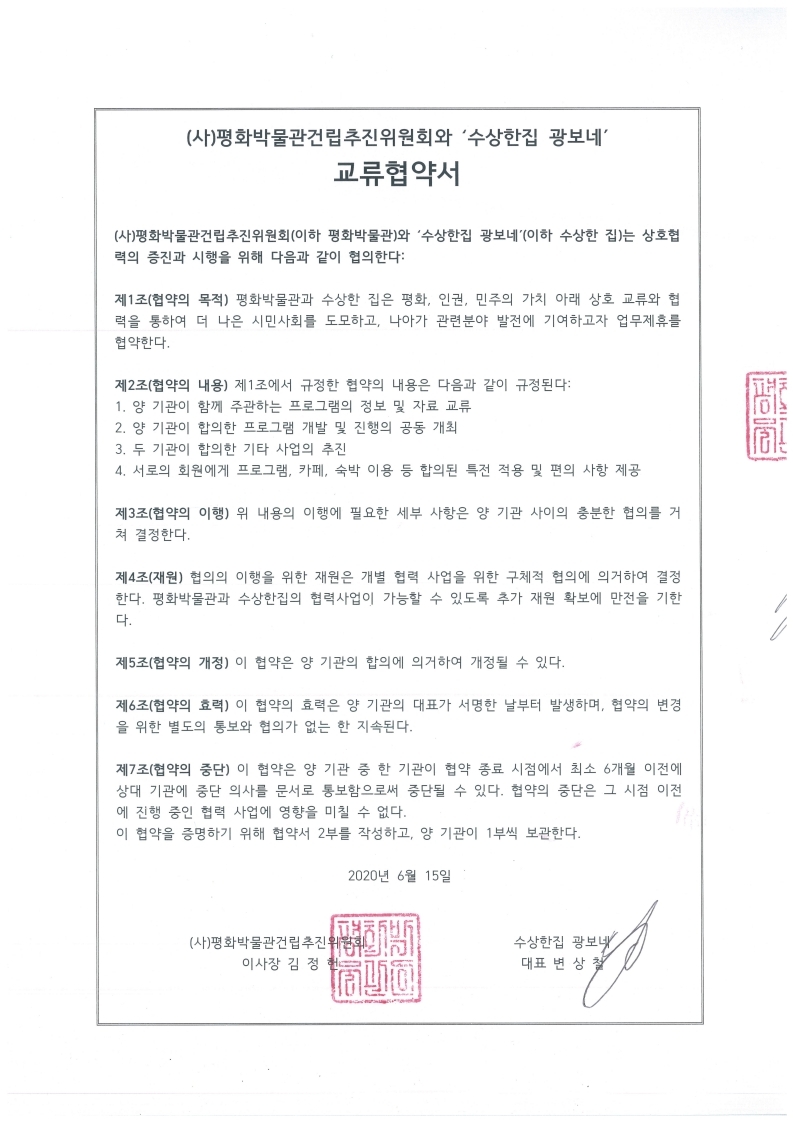 (사)평화박물관건립추진위원회와 '수상한집 광보네'
교류협약서

(사)평화박물관건립추진위원회(이하 평화박물관)와 '수상한집 광보네'(이하 수상한 집)는 상호협력의 증진과 시행을 위해 다음과 같이 협의한다:

제1조(협약의 목적) 평화박물관과 수상한 집은 평화, 인권, 민주의 가치 아래 상호 교류와 협력을 통하여 더 나은 시민사회를 도모하고, 나아가 관련분야 발전에 기여하고자 업무제휴를 협약한다.

제2조(협약의 내용) 제1조에서 규정한 협약의 내용은 다음과 같이 규정된다:
1. 양 기관이 함께 주관하는 프로그램의 정보 및 자료 교류
2. 양 기관이 합의한 프로그램 개발 및 진행의 공동 개최
3. 두 기관이 합의한 기타 사업의 추진
4. 서로의 회원에게 프로그램, 카페, 숙박 이용 등 합의된 특전 적용 및 편의 사항 제공

제3조(협약의 이행) 위 내용의 이행에 필요한 세부 사항은 양 기관 사이의 충분한 협의를 거쳐 결정한다.

제4조(재원) 협의의 이행을 위한 재원은 개별 협력 사업을 위한 구체적 협의에 의거하여 결정한다. 평화박물관과 수상한집의 협력사업이 가능할 수 있도록 추가 재원 확보에 만전을 기한다.

제5조(협약의 개정) 이 협약은 양 기관의 합의에 의거하여 개정될 수 있다.

제6조(협약의 효력) 이 협약의 효력은 양 기관의 대표가 서명한 날부터 발생하며, 협약의 변경을 위한 별도의 통보와 협의가 없는 한 지속된다.

제7조(협약의 중단) 이 협약은 양 기관 중 한 기관이 협약 종료 시점에서 최소 6개월 이전에 상대 기관에 중단 의사를 문서로 통보함으로써 중단될 수 있다. 협약의 중단은 그 시점 이전에 진행 중인 협력 사업에 영향을 미칠 수 없다.
이 협약을 증명하기 위해 협약서 2부를 작성하고, 양 기관이 1부씩 보관한다.

2020년 6월 15일

(사)평화박물관건립추진위원회
이사장 김 정 헌

수상한집 광보네
대표 변 상 철